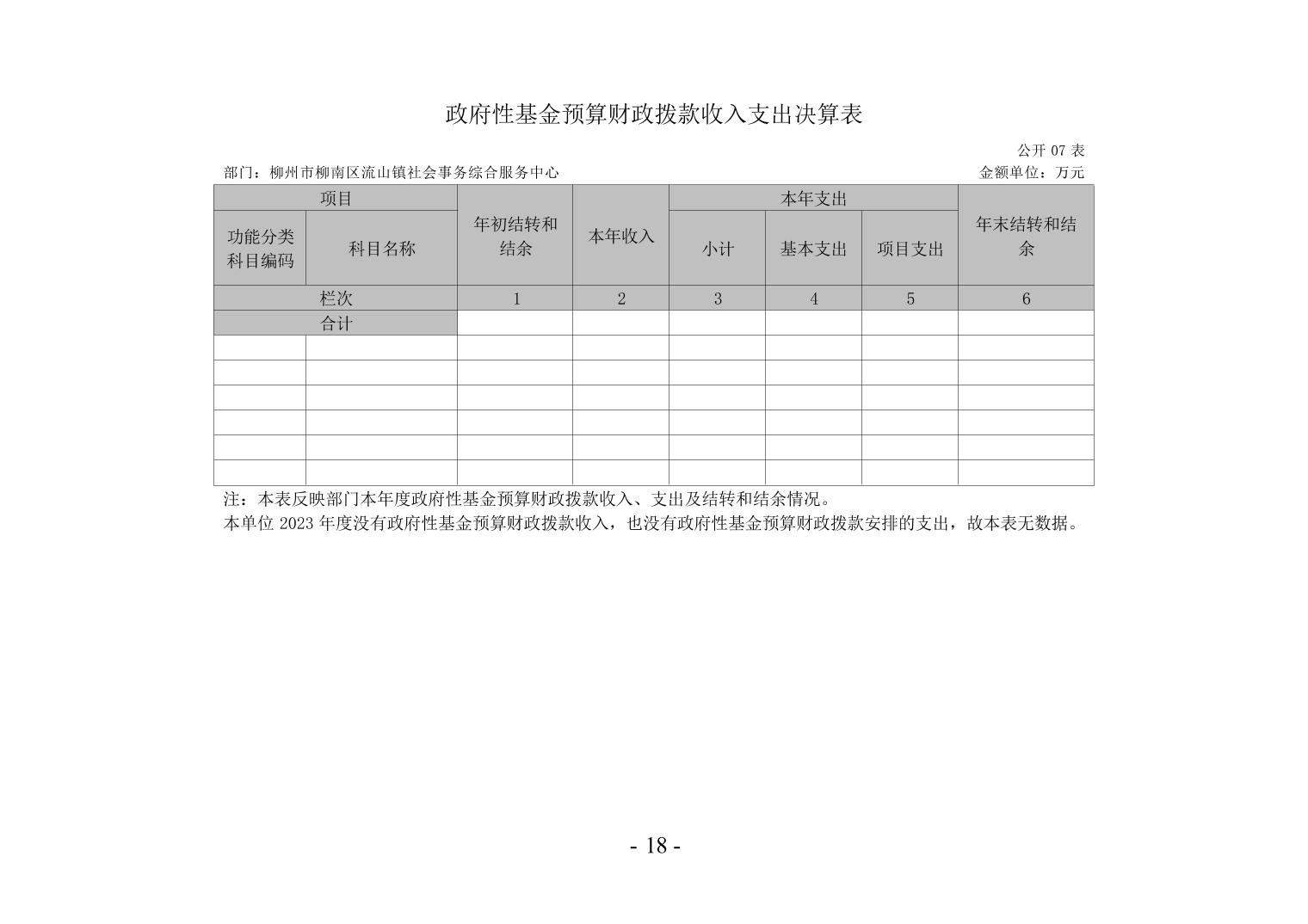 政府性基金预算财政拨款收入支出决算表

公开 07 表

部门：柳州市柳南区流山镇社会事务综合服务中心

金额单位：万元

| 项目 | | 年初结转和结余 | 本年收入 | 本年支出 | | | 年末结转和结余 |
|---|---|---|---|---|---|---|---|
| 功能分类科目编码 | 科目名称 | | | 小计 | 基本支出 | 项目支出 | |
| 栏次 | | 1 | 2 | 3 | 4 | 5 | 6 |
| 合计 | | | | | | | |
| | | | | | | | |
| | | | | | | | |
| | | | | | | | |
| | | | | | | | |
| | | | | | | | |
| | | | | | | | |

注：本表反映部门本年度政府性基金预算财政拨款收入、支出及结转和结余情况。

本单位 2023 年度没有政府性基金预算财政拨款收入，也没有政府性基金预算财政拨款安排的支出，故本表无数据。

- 18 -